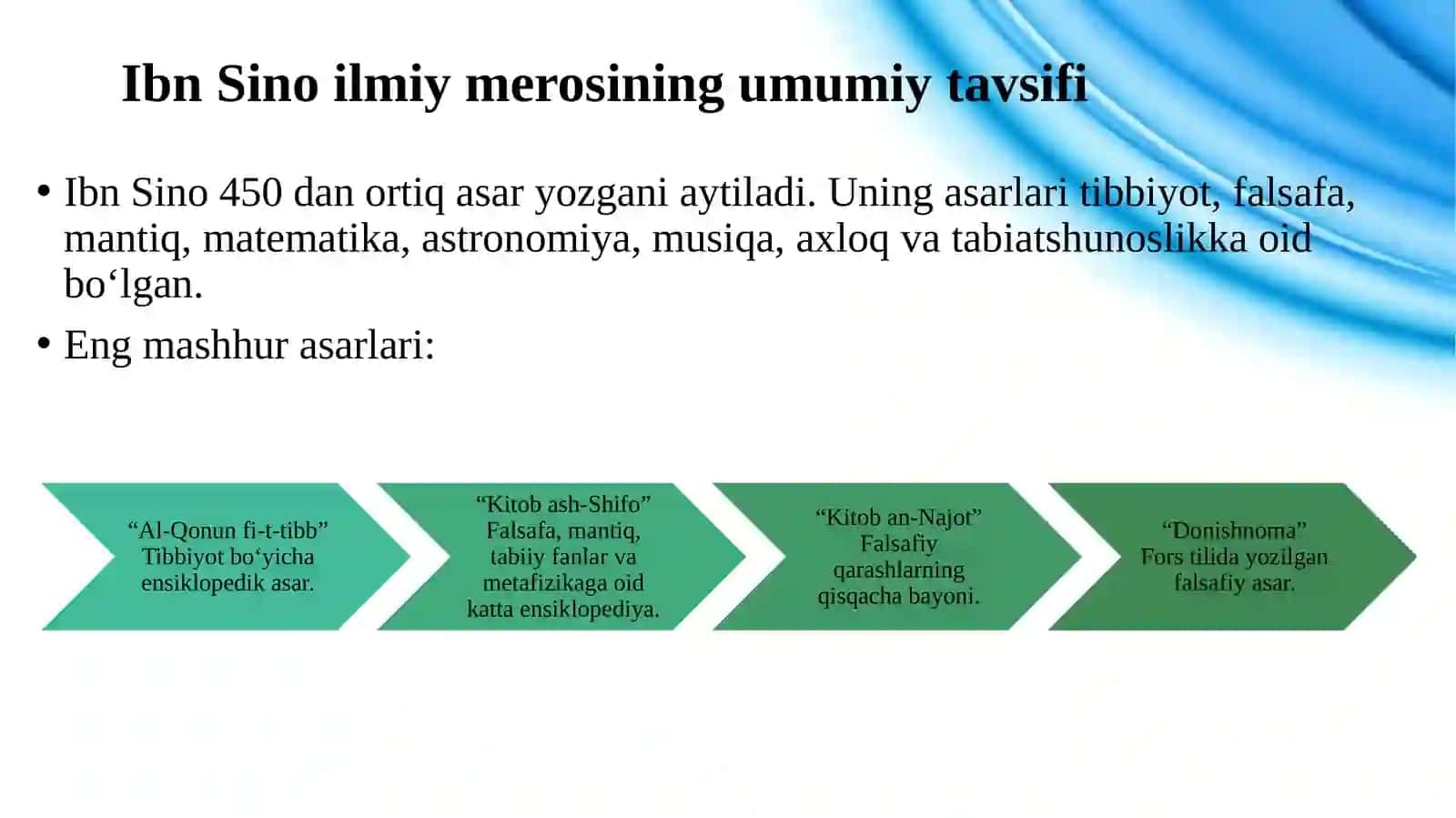 Ibn Sino ilmiy merosining umumiy tavsifi

• Ibn Sino 450 dan ortiq asar yozgani aytiladi. Uning asarlari tibbiyot, falsafa, mantiq, matematika, astronomiya, musiqa, axloq va tabiatshunoslikka oid bo‘lgan.

• Eng mashhur asarlari:

“Al-Qonun fi-t-tibb” Tibbiyot bo‘yicha ensiklopedik asar.

“Kitob ash-Shifo” Falsafa, mantiq, tabiiy fanlar va metafizikaga oid katta ensiklopediya.

“Kitob an-Najot” Falsafiy qarashlarning qisqacha bayoni.

“Donishnoma” Fors tilida yozilgan falsafiy asar.